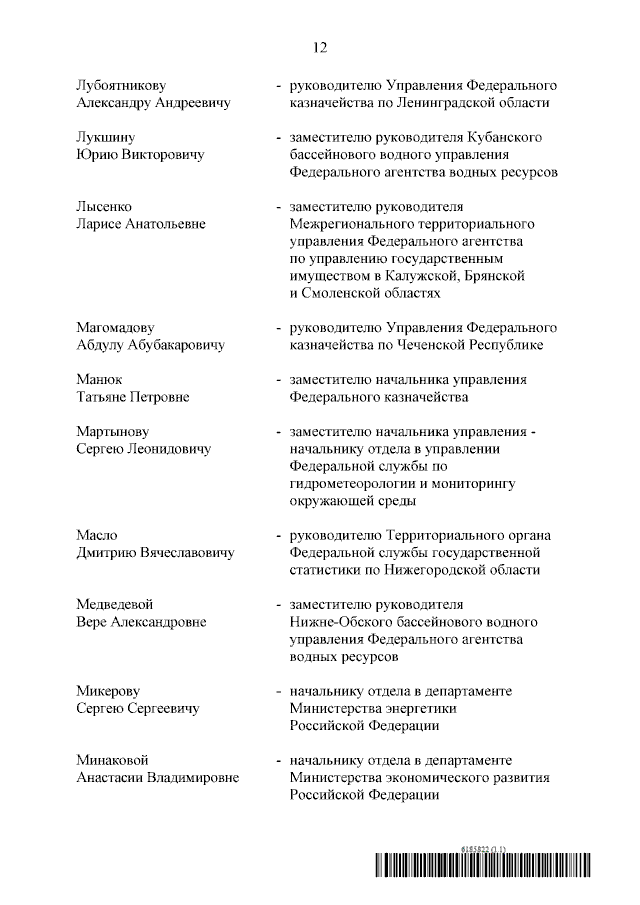 12

Лубоятникову Александру Андреевичу - руководителю Управления Федерального казначейства по Ленинградской области

Лукшину Юрию Викторовичу - заместителю руководителя Кубанского бассейнового водного управления Федерального агентства водных ресурсов

Лысенко Ларисе Анатольевне - заместителю руководителя Межрегионального территориального управления Федерального агентства по управлению государственным имуществом в Калужской, Брянской и Смоленской областях

Магомадову Абдулу Абубакаровичу - руководителю Управления Федерального казначейства по Чеченской Республике

Манюк Татьяне Петровне - заместителю начальника управления Федерального казначейства

Мартынову Сергею Леонидовичу - заместителю начальника управления - начальнику отдела в управлении Федеральной службы по гидрометеорологии и мониторингу окружающей среды

Масло Дмитрию Вячеславовичу - руководителю Территориального органа Федеральной службы государственной статистики по Нижегородской области

Медведевой Вере Александровне - заместителю руководителя Нижне-Обского бассейнового водного управления Федерального агентства водных ресурсов

Микерову Сергею Сергеевичу - начальнику отдела в департаменте Министерства энергетики Российской Федерации

Минаковой Анастасии Владимировне - начальнику отдела в департаменте Министерства экономического развития Российской Федерации

6185822 (1.1)